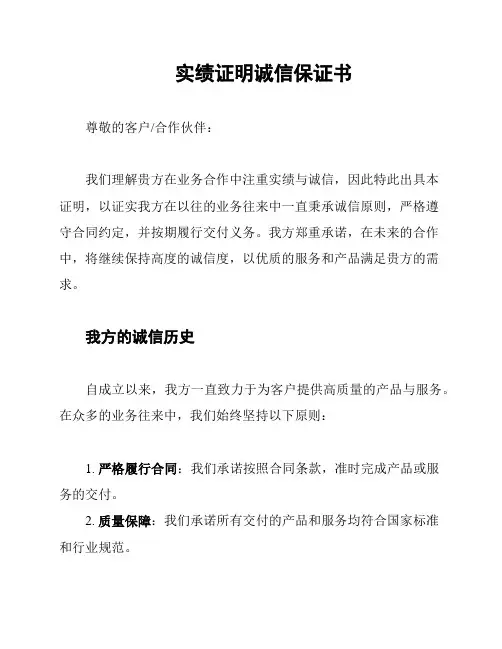 实绩证明诚信保证书

尊敬的客户/合作伙伴：

我们理解贵方在业务合作中注重实绩与诚信，因此特此出具本证明，以证实我方在以往的业务往来中一直秉承诚信原则，严格遵守合同约定，并按期履行交付义务。我方郑重承诺，在未来的合作中，将继续保持高度的诚信度，以优质的服务和产品满足贵方的需求。

我方的诚信历史

自成立以来，我方一直致力于为客户提供高质量的产品与服务。在众多的业务往来中，我们始终坚持以下原则：

1. 严格履行合同：我们承诺按照合同条款，准时完成产品或服务的交付。

2. 质量保障：我们承诺所有交付的产品和服务均符合国家标准和行业规范。